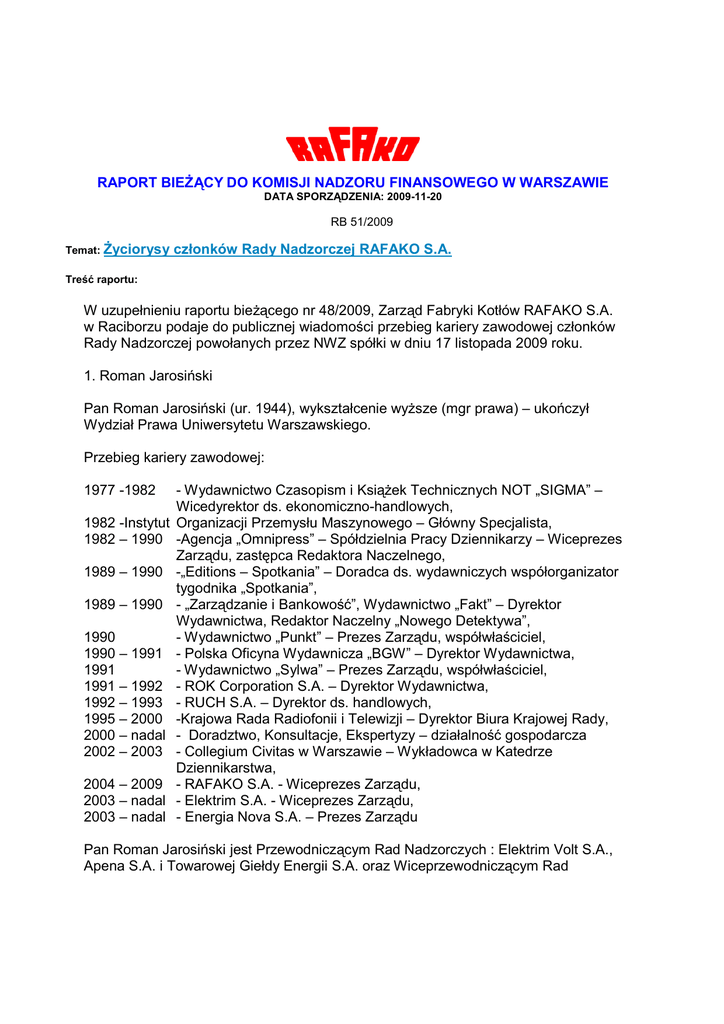 RAFAKO

RAPORT BIEŻĄCY DO KOMISJI NADZORU FINANSOWEGO W WARSZAWIE
DATA SPORZĄDZENIA: 2009-11-20

RB 51/2009

Temat: Życiorysy członków Rady Nadzorczej RAFAKO S.A.

Treść raportu:

W uzupełnieniu raportu bieżącego nr 48/2009, Zarząd Fabryki Kotłów RAFAKO S.A. w Raciborzu podaje do publicznej wiadomości przebieg kariery zawodowej członków Rady Nadzorczej powołanych przez NWZ spółki w dniu 17 listopada 2009 roku.

1. Roman Jarosiński

Pan Roman Jarosiński (ur. 1944), wykształcenie wyższe (mgr prawa) – ukończył Wydział Prawa Uniwersytetu Warszawskiego.

Przebieg kariery zawodowej:

1977 -1982 - Wydawnictwo Czasopism i Książek Technicznych NOT „SIGMA" – Wicedyrektor ds. ekonomiczno-handlowych,
1982 -Instytut Organizacji Przemysłu Maszynowego – Główny Specjalista,
1982 – 1990 -Agencja „Omnipress" – Spółdzielnia Pracy Dziennikarzy – Wiceprezes Zarządu, zastępca Redaktora Naczelnego,
1989 – 1990 -„Editions – Spotkania" – Doradca ds. wydawniczych współorganizator tygodnika „Spotkania",
1989 – 1990 - „Zarządzanie i Bankowość", Wydawnictwo „Fakt" – Dyrektor Wydawnictwa, Redaktor Naczelny „Nowego Detektywa",
1990 - Wydawnictwo „Punkt" – Prezes Zarządu, współwłaściciel,
1990 – 1991 - Polska Oficyna Wydawnicza „BGW" – Dyrektor Wydawnictwa,
1991 - Wydawnictwo „Sylwa" – Prezes Zarządu, współwłaściciel,
1991 – 1992 - ROK Corporation S.A. – Dyrektor Wydawnictwa,
1992 – 1993 - RUCH S.A. – Dyrektor ds. handlowych,
1995 – 2000 -Krajowa Rada Radiofonii i Telewizji – Dyrektor Biura Krajowej Rady,
2000 – nadal - Doradztwo, Konsultacje, Ekspertyzy – działalność gospodarcza
2002 – 2003 - Collegium Civitas w Warszawie – Wykładowca w Katedrze Dziennikarstwa,
2004 – 2009 - RAFAKO S.A. - Wiceprezes Zarządu,
2003 – nadal - Elektrim S.A. - Wiceprezes Zarządu,
2003 – nadal - Energia Nova S.A. – Prezes Zarządu

Pan Roman Jarosiński jest Przewodniczącym Rad Nadzorczych : Elektrim Volt S.A., Apena S.A. i Towarowej Giełdy Energii S.A. oraz Wiceprzewodniczącym Rad